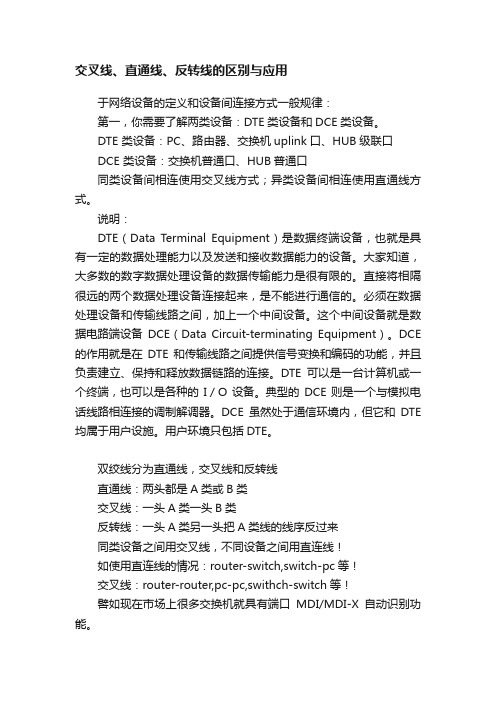 交叉线、直通线、反转线的区别与应用

于网络设备的定义和设备间连接方式一般规律：

第一，你需要了解两类设备：DTE 类设备和 DCE 类设备。

DTE 类设备：PC、路由器、交换机 uplink 口、HUB 级联口

DCE 类设备：交换机普通口、HUB 普通口

同类设备间相连使用交叉线方式；异类设备间相连使用直通线方式。

说明：

DTE（Data Terminal Equipment）是数据终端设备，也就是具有一定的数据处理能力以及发送和接收数据能力的设备。大家知道，大多数的数字数据处理设备的数据传输能力是很有限的。直接将相隔很远的两个数据处理设备连接起来，是不能进行通信的。必须在数据处理设备和传输线路之间，加上一个中间设备。这个中间设备就是数据电路端设备 DCE（Data Circuit-terminating Equipment）。DCE 的作用就是在 DTE 和传输线路之间提供信号变换和编码的功能，并且负责建立、保持和释放数据链路的连接。DTE 可以是一台计算机或一个终端，也可以是各种的 I / O 设备。典型的 DCE 则是一个与模拟电话线路相连接的调制解调器。DCE 虽然处于通信环境内，但它和 DTE 均属于用户设施。用户环境只包括 DTE。

双绞线分为直通线，交叉线和反转线

直通线：两头都是 A 类或 B 类

交叉线：一头 A 类一头 B 类

反转线：一头 A 类另一头把 A 类线的线序反过来

同类设备之间用交叉线，不同设备之间用直连线！

如使用直连线的情况：router-switch,switch-pc 等！

交叉线：router-router,pc-pc,swithch-switch 等！

譬如现在市场上很多交换机就具有端口 MDI/MDI-X 自动识别功能。